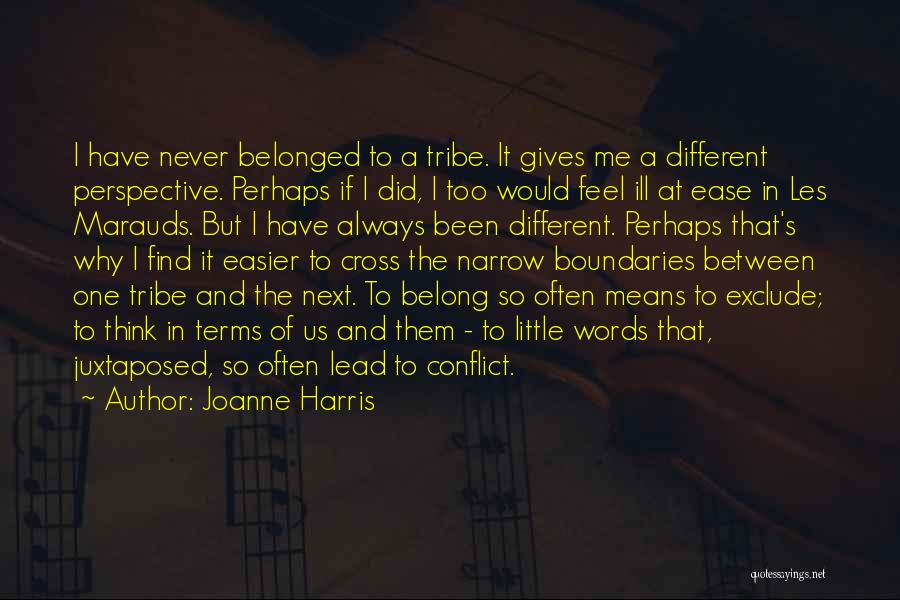 I have never belonged to a tribe. It gives me a different perspective. Perhaps if I did, I too would feel ill at ease in Les Marauds. But I have always been different. Perhaps that's why I find it easier to cross the narrow boundaries between one tribe and the next. To belong so often means to exclude; to think in terms of us and them - to little words that, juxtaposed, so often lead to conflict.

~ Author: Joanne Harris

quotessayings.net